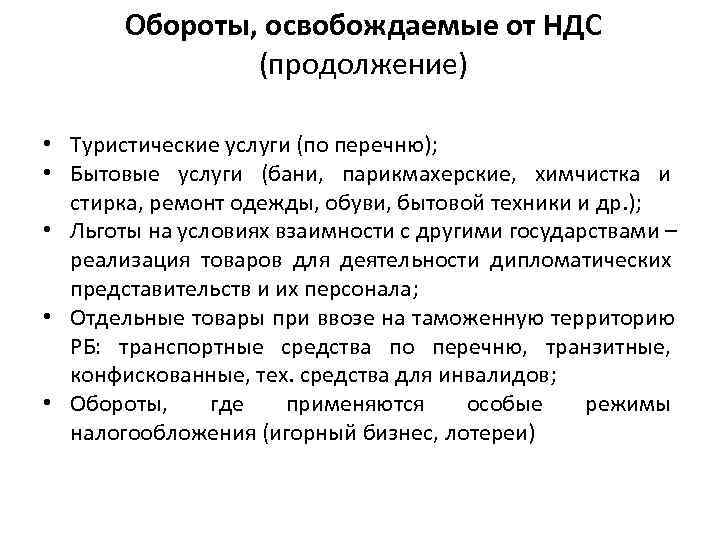 Обороты, освобождаемые от НДС
(продолжение)

• Туристические услуги (по перечню);
• Бытовые услуги (бани, парикмахерские, химчистка и стирка, ремонт одежды, обуви, бытовой техники и др.);
• Льготы на условиях взаимности с другими государствами – реализация товаров для деятельности дипломатических представительств и их персонала;
• Отдельные товары при ввозе на таможенную территорию РБ: транспортные средства по перечню, транзитные, конфискованные, тех. средства для инвалидов;
• Обороты, где применяются особые режимы налогообложения (игорный бизнес, лотереи)